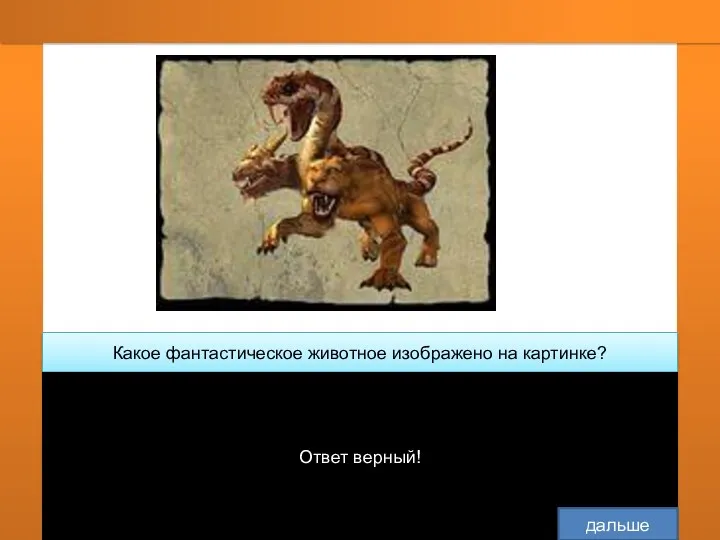 Какое фантастическое животное изображено на картинке?

Ответ верный!

дальше